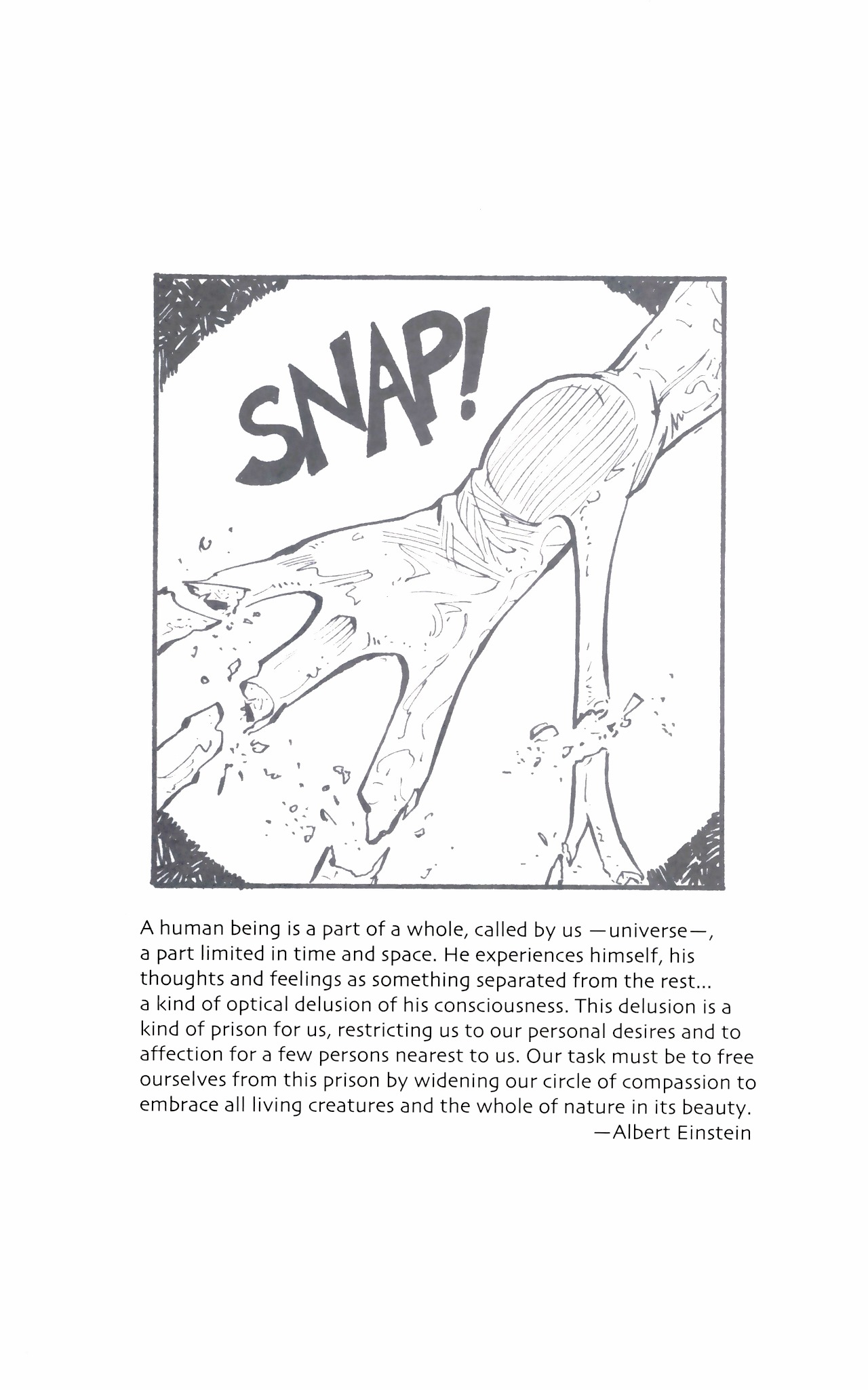 SNAP!

A human being is a part of a whole, called by us —universe—, a part limited in time and space. He experiences himself, his thoughts and feelings as something separated from the rest... a kind of optical delusion of his consciousness. This delusion is a kind of prison for us, restricting us to our personal desires and to affection for a few persons nearest to us. Our task must be to free ourselves from this prison by widening our circle of compassion to embrace all living creatures and the whole of nature in its beauty.
—Albert Einstein